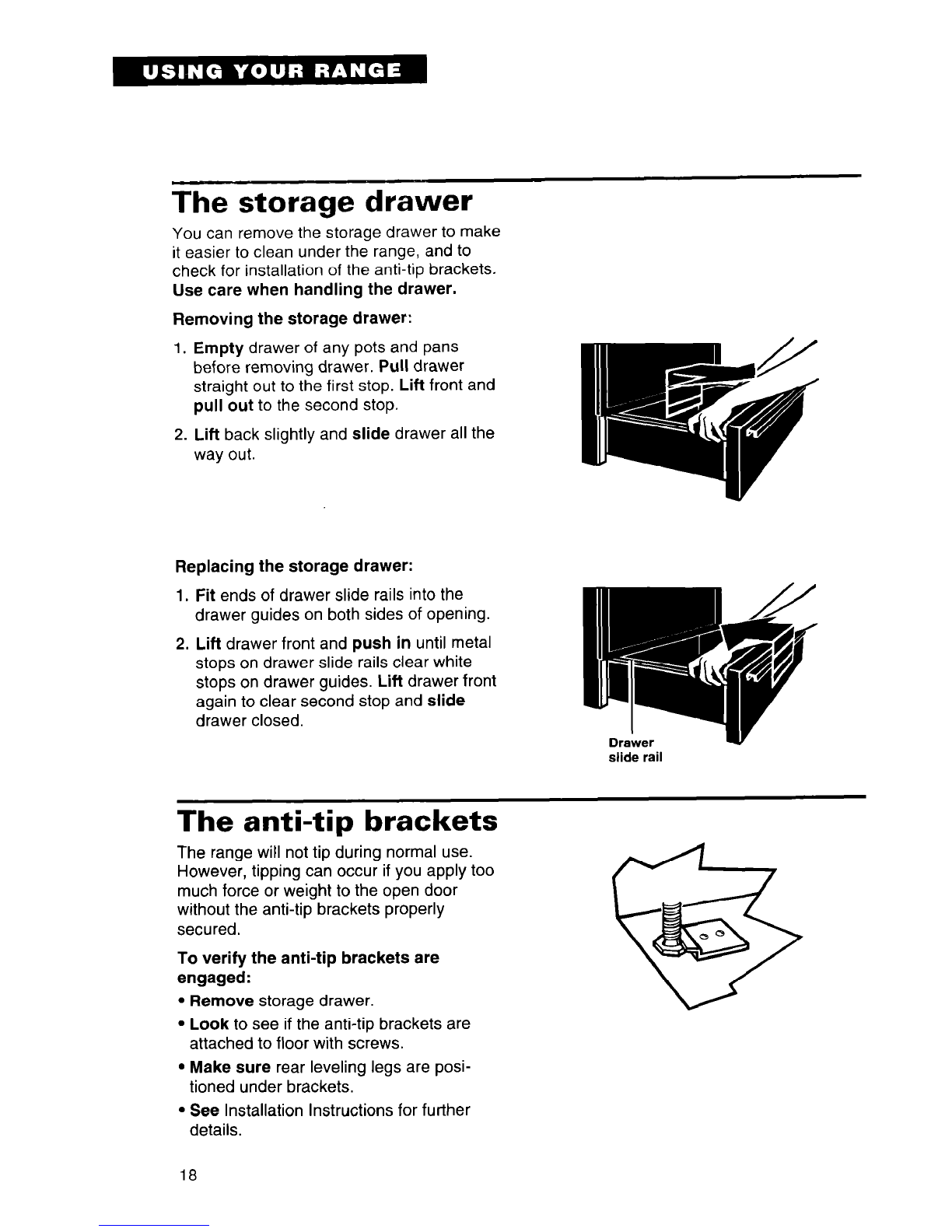 USING YOUR RANGE

The storage drawer

You can remove the storage drawer to make it easier to clean under the range, and to check for installation of the anti-tip brackets. Use care when handling the drawer.

Removing the storage drawer:

1. Empty drawer of any pots and pans before removing drawer. Pull drawer straight out to the first stop. Lift front and pull out to the second stop.

2. Lift back slightly and slide drawer all the way out.

Replacing the storage drawer:

1. Fit ends of drawer slide rails into the drawer guides on both sides of opening.

2. Lift drawer front and push in until metal stops on drawer slide rails clear white stops on drawer guides. Lift drawer front again to clear second stop and slide drawer closed.

Drawer slide rail

The anti-tip brackets

The range will not tip during normal use. However, tipping can occur if you apply too much force or weight to the open door without the anti-tip brackets properly secured.

To verify the anti-tip brackets are engaged:

• Remove storage drawer.

• Look to see if the anti-tip brackets are attached to floor with screws.

• Make sure rear leveling legs are positioned under brackets.

• See Installation Instructions for further details.

18